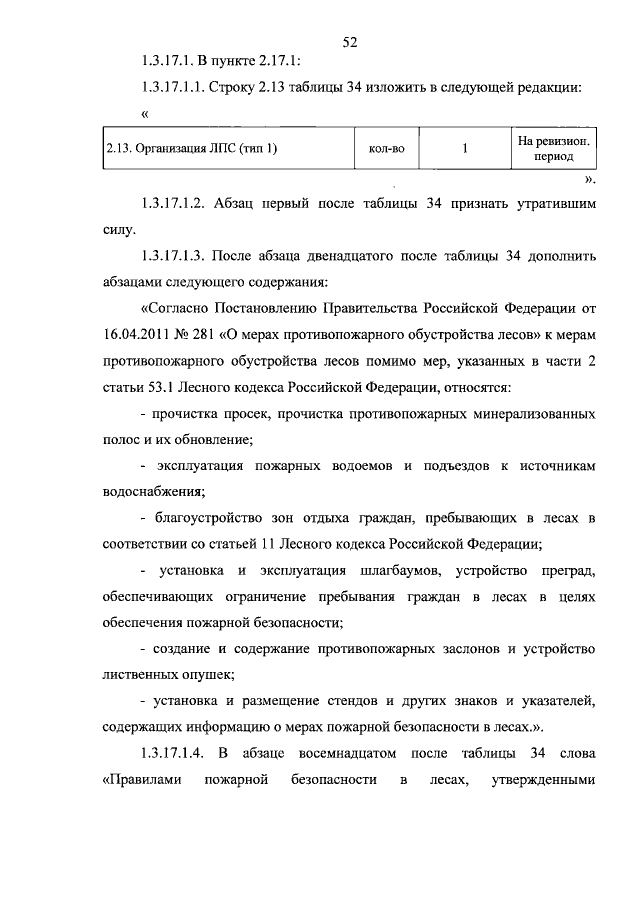 52

1.3.17.1. В пункте 2.17.1:

1.3.17.1.1. Строку 2.13 таблицы 34 изложить в следующей редакции:

«

| 2.13. Организация ЛПС (тип 1) | кол-во | 1 | На ревизион. период |
|---|---|---|---|

».

1.3.17.1.2. Абзац первый после таблицы 34 признать утратившим силу.

1.3.17.1.3. После абзаца двенадцатого после таблицы 34 дополнить абзацами следующего содержания:

«Согласно Постановлению Правительства Российской Федерации от 16.04.2011 № 281 «О мерах противопожарного обустройства лесов» к мерам противопожарного обустройства лесов помимо мер, указанных в части 2 статьи 53.1 Лесного кодекса Российской Федерации, относятся:

- прочистка просек, прочистка противопожарных минерализованных полос и их обновление;

- эксплуатация пожарных водоемов и подъездов к источникам водоснабжения;

- благоустройство зон отдыха граждан, пребывающих в лесах в соответствии со статьей 11 Лесного кодекса Российской Федерации;

- установка и эксплуатация шлагбаумов, устройство преград, обеспечивающих ограничение пребывания граждан в лесах в целях обеспечения пожарной безопасности;

- создание и содержание противопожарных заслонов и устройство лиственных опушек;

- установка и размещение стендов и других знаков и указателей, содержащих информацию о мерах пожарной безопасности в лесах.».

1.3.17.1.4. В абзаце восемнадцатом после таблицы 34 слова «Правилами пожарной безопасности в лесах, утвержденными